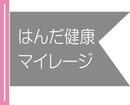 はんだ健康
マイレージ